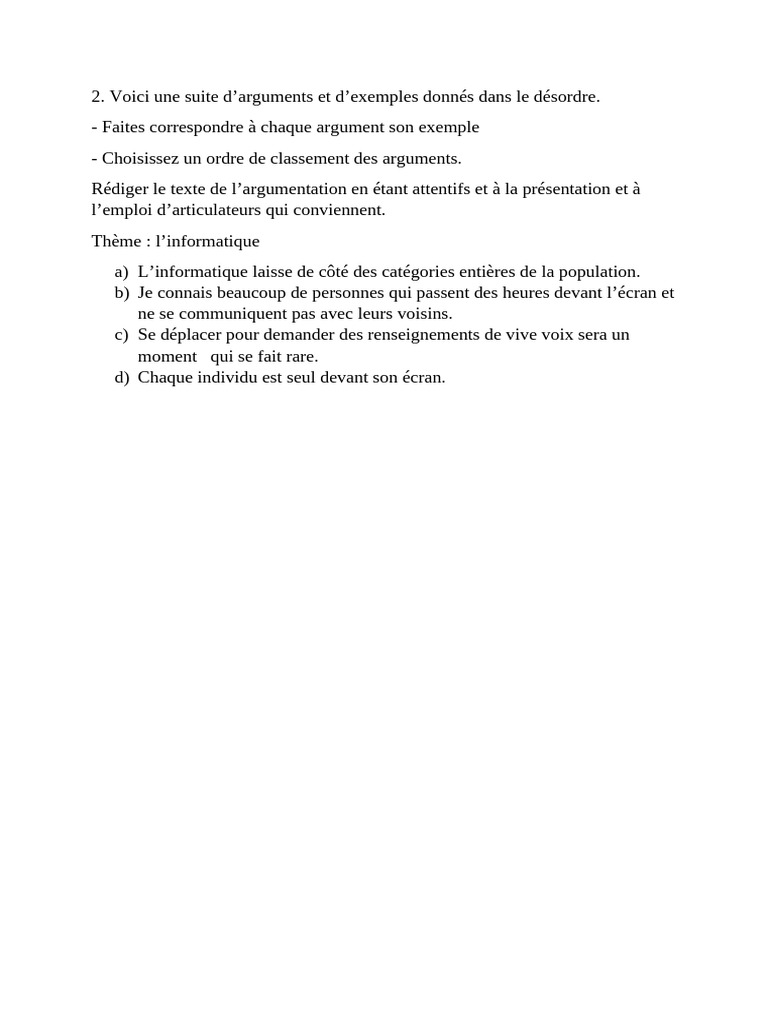 2. Voici une suite d’arguments et d’exemples donnés dans le désordre.

- Faites correspondre à chaque argument son exemple

- Choisissez un ordre de classement des arguments.

Rédiger le texte de l’argumentation en étant attentifs et à la présentation et à l’emploi d’articulateurs qui conviennent.

Thème : l’informatique

a) L’informatique laisse de côté des catégories entières de la population.
b) Je connais beaucoup de personnes qui passent des heures devant l’écran et ne se communiquent pas avec leurs voisins.
c) Se déplacer pour demander des renseignements de vive voix sera un moment qui se fait rare.
d) Chaque individu est seul devant son écran.